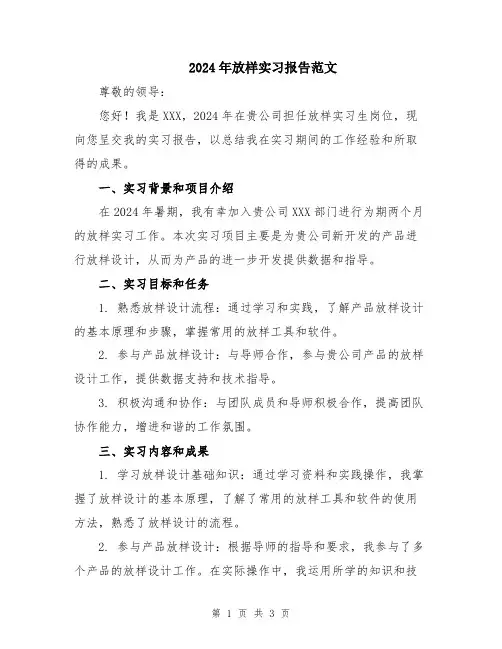 2024年放样实习报告范文

尊敬的领导：

您好！我是XXX，2024年在贵公司担任放样实习生岗位，现向您呈交我的实习报告，以总结我在实习期间的工作经验和所取得的成果。

一、实习背景和项目介绍

在2024年暑期，我有幸加入贵公司XXX部门进行为期两个月的放样实习工作。本次实习项目主要是为贵公司新开发的产品进行放样设计，从而为产品的进一步开发提供数据和指导。

二、实习目标和任务

1. 熟悉放样设计流程：通过学习和实践，了解产品放样设计的基本原理和步骤，掌握常用的放样工具和软件。

2. 参与产品放样设计：与导师合作，参与贵公司产品的放样设计工作，提供数据支持和技术指导。

3. 积极沟通和协作：与团队成员和导师积极合作，提高团队协作能力，增进和谐的工作氛围。

三、实习内容和成果

1. 学习放样设计基础知识：通过学习资料和实践操作，我掌握了放样设计的基本原理，了解了常用的放样工具和软件的使用方法，熟悉了放样设计的流程。

2. 参与产品放样设计：根据导师的指导和要求，我参与了多个产品的放样设计工作。在实际操作中，我运用所学的知识和技

第 1 页 共 3 页